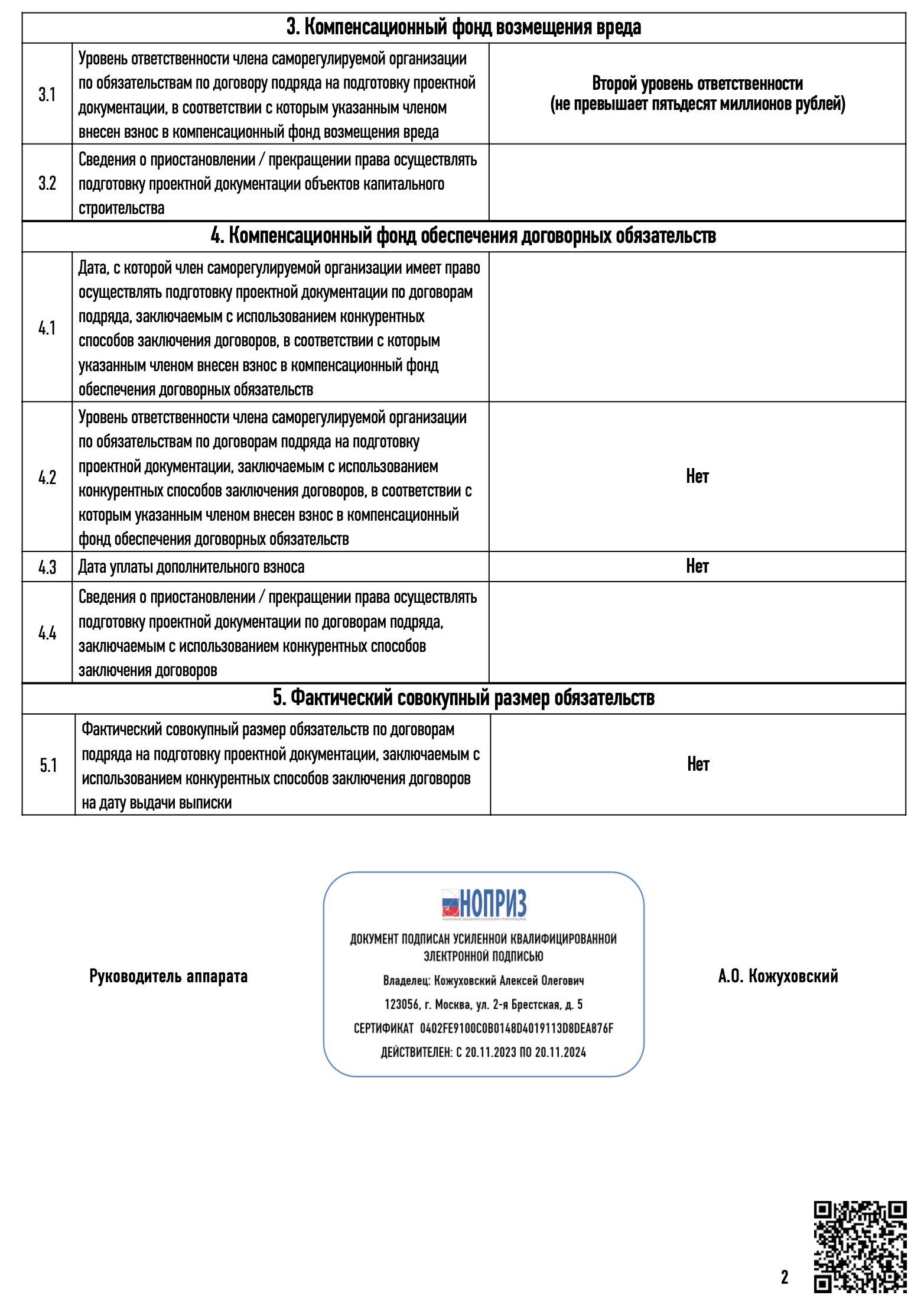 | 3. Компенсационный фонд возмещения вреда | | |
|---|---|---|
| 3.1 | Уровень ответственности члена саморегулируемой организации по обязательствам по договору подряда на подготовку проектной документации, в соответствии с которым указанным членом внесен взнос в компенсационный фонд возмещения вреда | Второй уровень ответственности (не превышает пятьдесят миллионов рублей) |
| 3.2 | Сведения о приостановлении / прекращении права осуществлять подготовку проектной документации объектов капитального строительства | |
| 4. Компенсационный фонд обеспечения договорных обязательств | | |
| 4.1 | Дата, с которой член саморегулируемой организации имеет право осуществлять подготовку проектной документации по договорам подряда, заключаемым с использованием конкурентных способов заключения договоров, в соответствии с которым указанным членом внесен взнос в компенсационный фонд обеспечения договорных обязательств | |
| 4.2 | Уровень ответственности члена саморегулируемой организации по обязательствам по договорам подряда на подготовку проектной документации, заключаемым с использованием конкурентных способов заключения договоров, в соответствии с которым указанным членом внесен взнос в компенсационный фонд обеспечения договорных обязательств | Нет |
| 4.3 | Дата уплаты дополнительного взноса | Нет |
| 4.4 | Сведения о приостановлении / прекращении права осуществлять подготовку проектной документации по договорам подряда, заключаемым с использованием конкурентных способов заключения договоров | |
| 5. Фактический совокупный размер обязательств | | |
| 5.1 | Фактический совокупный размер обязательств по договорам подряда на подготовку проектной документации, заключаемым с использованием конкурентных способов заключения договоров на дату выдачи выписки | Нет |

Руководитель аппарата

НОПРИЗ
ДОКУМЕНТ ПОДПИСАН УСИЛЕННОЙ КВАЛИФИЦИРОВАННОЙ ЭЛЕКТРОННОЙ ПОДПИСЬЮ
Владелец: Кожуховский Алексей Олегович
123056, г. Москва, ул. 2-я Брестская, д. 5
СЕРТИФИКАТ 0402FE9100C0B0148D4019113D8DEA876F
ДЕЙСТВИТЕЛЕН: С 20.11.2023 ПО 20.11.2024

А.О. Кожуховский

2